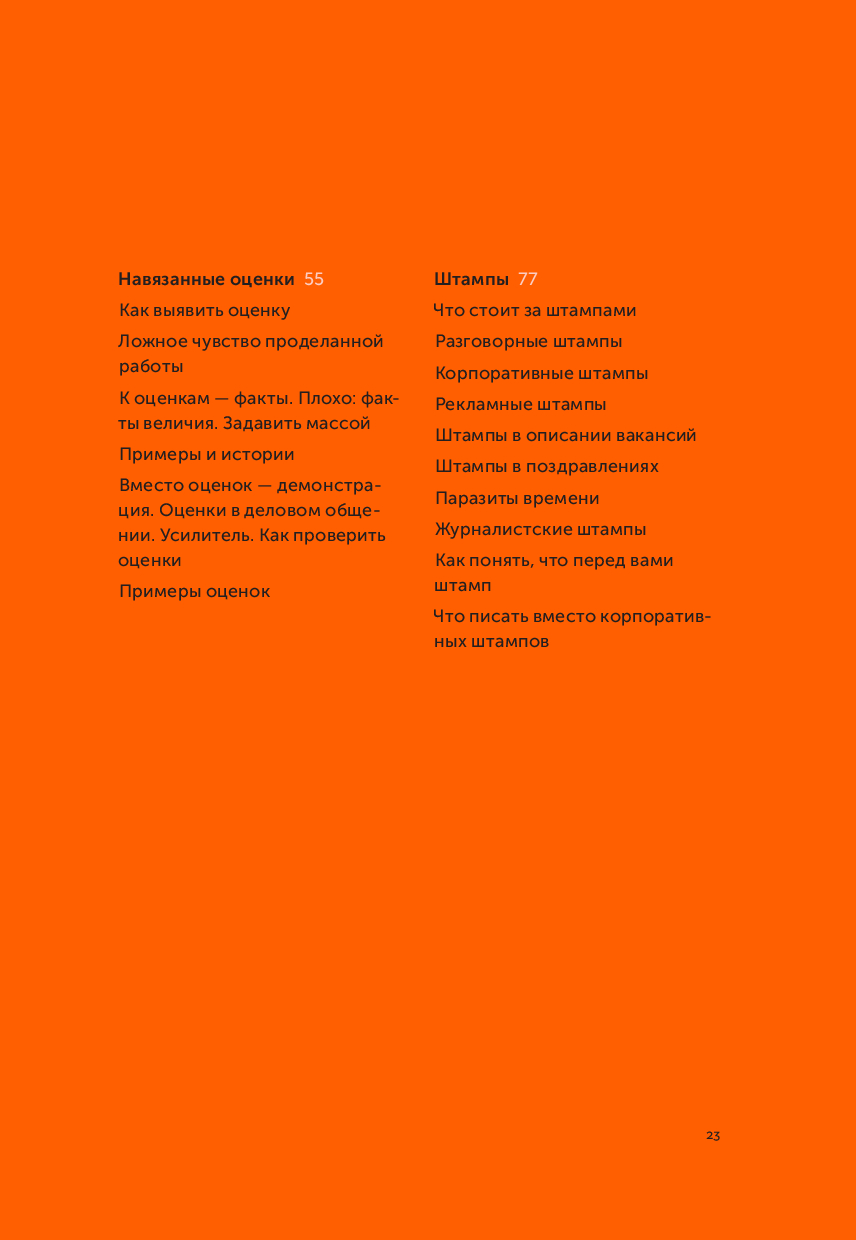 Навязанные оценки 55

Как выявить оценку

Ложное чувство проделанной работы

К оценкам — факты. Плохо: факты величия. Задавить массой

Примеры и истории

Вместо оценок — демонстрация. Оценки в деловом общении. Усилитель. Как проверить оценки

Примеры оценок

Штампы 77

Что стоит за штампами

Разговорные штампы

Корпоративные штампы

Рекламные штампы

Штампы в описании вакансий

Штампы в поздравлениях

Паразиты времени

Журналистские штампы

Как понять, что перед вами штамп

Что писать вместо корпоративных штампов

23